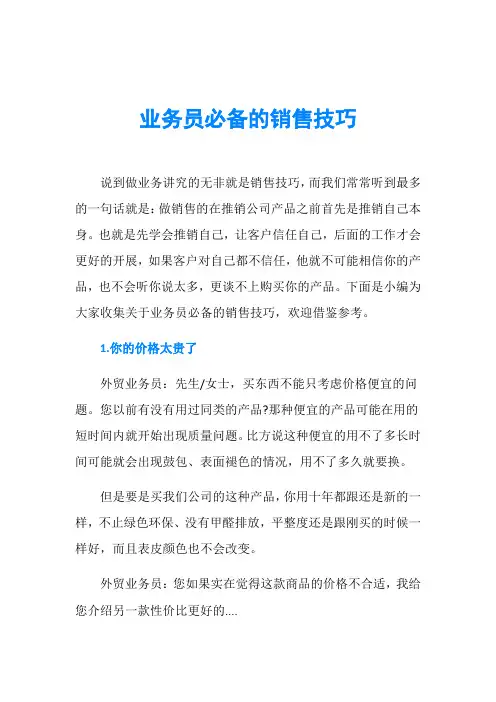 业务员必备的销售技巧

说到做业务讲究的无非就是销售技巧，而我们常常听到最多的一句话就是：做销售的在推销公司产品之前首先是推销自己本身。也就是先学会推销自己，让客户信任自己，后面的工作才会更好的开展，如果客户对自己都不信任，他就不可能相信你的产品，也不会听你说太多，更谈不上购买你的产品。下面是小编为大家收集关于业务员必备的销售技巧，欢迎借鉴参考。

1.你的价格太贵了

外贸业务员：先生/女士，买东西不能只考虑价格便宜的问题。您以前有没有用过同类的产品?那种便宜的产品可能在用的短时间内就开始出现质量问题。比方说这种便宜的用不了多长时间可能就会出现鼓包、表面褪色的情况，用不了多久就要换。

但是要是买我们公司的这种产品，你用十年都跟还是新的一样，不止绿色环保、没有甲醛排放，平整度还是跟刚买的时候一样好，而且表皮颜色也不会改变。

外贸业务员：您如果实在觉得这款商品的价格不合适，我给您介绍另一款性价比更好的....